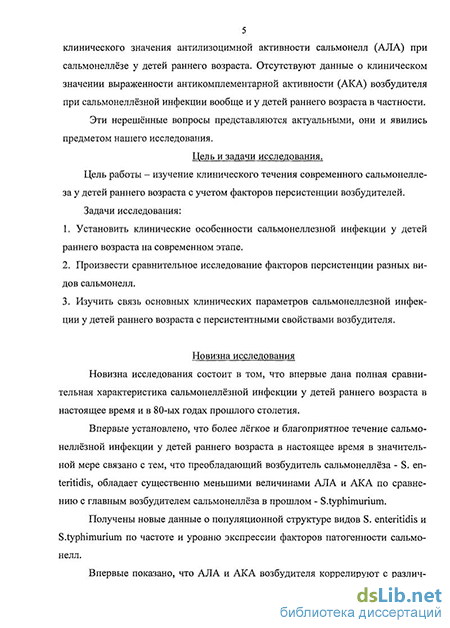 5

клинического значения антилизоцимной активности сальмонелл (АЛА) при сальмонеллёзе у детей раннего возраста. Отсутствуют данные о клиническом значении выраженности антикомплементарной активности (АКА) возбудителя при сальмонеллёзной инфекции вообще и у детей раннего возраста в частности.

Эти нерешённые вопросы представляются актуальными, они и явились предметом нашего исследования.

Цель и задачи исследования.

Цель работы – изучение клинического течения современного сальмонеллеза у детей раннего возраста с учетом факторов персистенции возбудителей.

Задачи исследования:

1. Установить клинические особенности сальмонеллезной инфекции у детей раннего возраста на современном этапе.

2. Произвести сравнительное исследование факторов персистенции разных видов сальмонелл.

3. Изучить связь основных клинических параметров сальмонеллезной инфекции у детей раннего возраста с персистентными свойствами возбудителя.

Новизна исследования

Новизна исследования состоит в том, что впервые дана полная сравнительная характеристика сальмонеллёзной инфекции у детей раннего возраста в настоящее время и в 80-ых годах прошлого столетия.

Впервые установлено, что более лёгкое и благоприятное течение сальмонеллёзной инфекции у детей раннего возраста в настоящее время в значительной мере связано с тем, что преобладающий возбудитель сальмонеллёза - S. enteritidis, обладает существенно меньшими величинами АЛА и АКА по сравнению с главным возбудителем сальмонеллёза в прошлом - S.typhimurium.

Получены новые данные о популяционной структуре видов S. enteritidis и S.typhimurium по частоте и уровню экспрессии факторов патогенности сальмонелл.

Впервые показано, что АЛА и АКА возбудителя коррелируют с различ-

dsLib.net
библиотека диссертаций